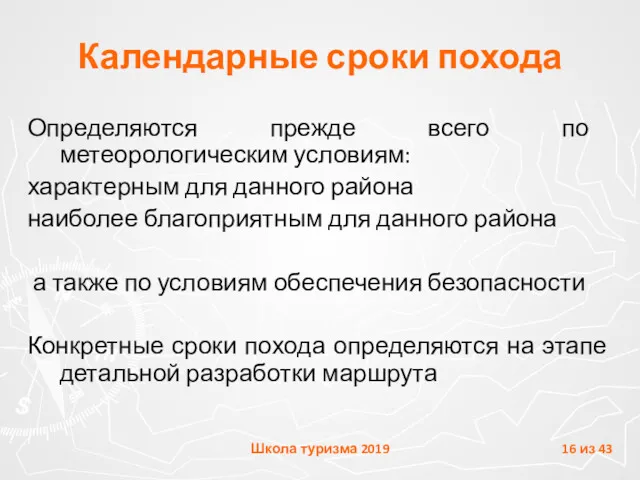 Календарные сроки похода

Определяются прежде всего по метеорологическим условиям:

характерным для данного района

наиболее благоприятным для данного района

а также по условиям обеспечения безопасности

Конкретные сроки похода определяются на этапе детальной разработки маршрута

Школа туризма 2019

16 из 43